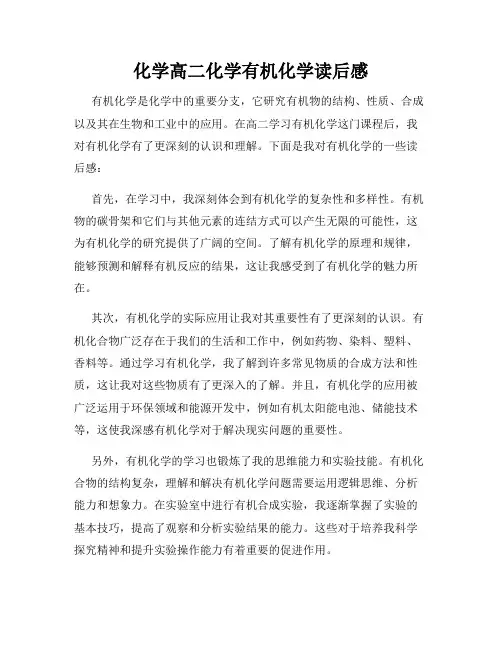 化学高二化学有机化学读后感

有机化学是化学中的重要分支，它研究有机物的结构、性质、合成以及其在生物和工业中的应用。在高二学习有机化学这门课程后，我对有机化学有了更深刻的认识和理解。下面是我对有机化学的一些读后感：

首先，在学习中，我深刻体会到有机化学的复杂性和多样性。有机物的碳骨架和它们与其他元素的连结方式可以产生无限的可能性，这为有机化学的研究提供了广阔的空间。了解有机化学的原理和规律，能够预测和解释有机反应的结果，这让我感受到了有机化学的魅力所在。

其次，有机化学的实际应用让我对其重要性有了更深刻的认识。有机化合物广泛存在于我们的生活和工作中，例如药物、染料、塑料、香料等。通过学习有机化学，我了解到许多常见物质的合成方法和性质，这让我对这些物质有了更深入的了解。并且，有机化学的应用被广泛运用于环保领域和能源开发中，例如有机太阳能电池、储能技术等，这使我深感有机化学对于解决现实问题的重要性。

另外，有机化学的学习也锻炼了我的思维能力和实验技能。有机化合物的结构复杂，理解和解决有机化学问题需要运用逻辑思维、分析能力和想象力。在实验室中进行有机合成实验，我逐渐掌握了实验的基本技巧，提高了观察和分析实验结果的能力。这些对于培养我科学探究精神和提升实验操作能力有着重要的促进作用。